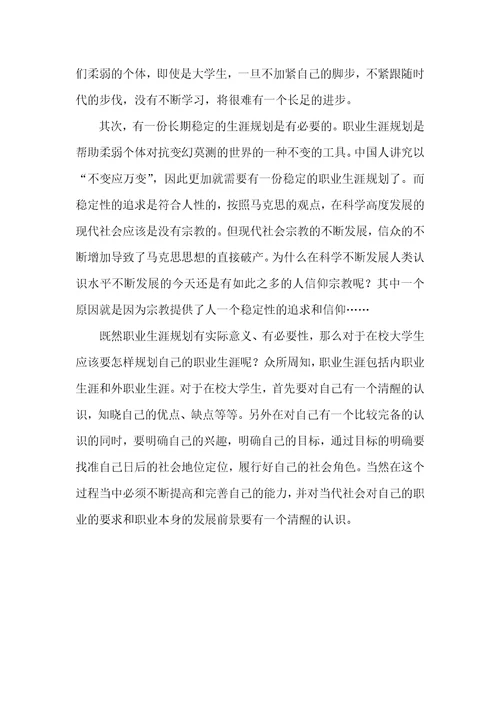 们柔弱的个体，即使是大学生，一旦不加紧自己的脚步，不紧跟随时代的步伐，没有不断学习，将很难有一个长足的进步。

其次，有一份长期稳定的生涯规划是有必要的。职业生涯规划是帮助柔弱个体对抗变幻莫测的世界的一种不变的工具。中国人讲究以“不变应万变”，因此更加就需要有一份稳定的职业生涯规划了。而稳定性的追求是符合人性的，按照马克思的观点，在科学高度发展的现代社会应该是没有宗教的。但现代社会宗教的不断发展，信众的不断增加导致了马克思思想的直接破产。为什么在科学不断发展人类认识水平不断发展的今天还是有如此之多的人信仰宗教呢？其中一个原因就是因为宗教提供了人一个稳定性的追求和信仰……

既然职业生涯规划有实际意义、有必要性，那么对于在校大学生应该要怎样规划自己的职业生涯呢？众所周知，职业生涯包括内职业生涯和外职业生涯。对于在校大学生，首先要对自己有一个清醒的认识，知晓自己的优点、缺点等等。另外在对自己有一个比较完备的认识的同时，要明确自己的兴趣，明确自己的目标，通过目标的明确要找准自己日后的社会地位定位，履行好自己的社会角色。当然在这个过程当中必须不断提高和完善自己的能力，并对当代社会对自己的职业的要求和职业本身的发展前景要有一个清醒的认识。